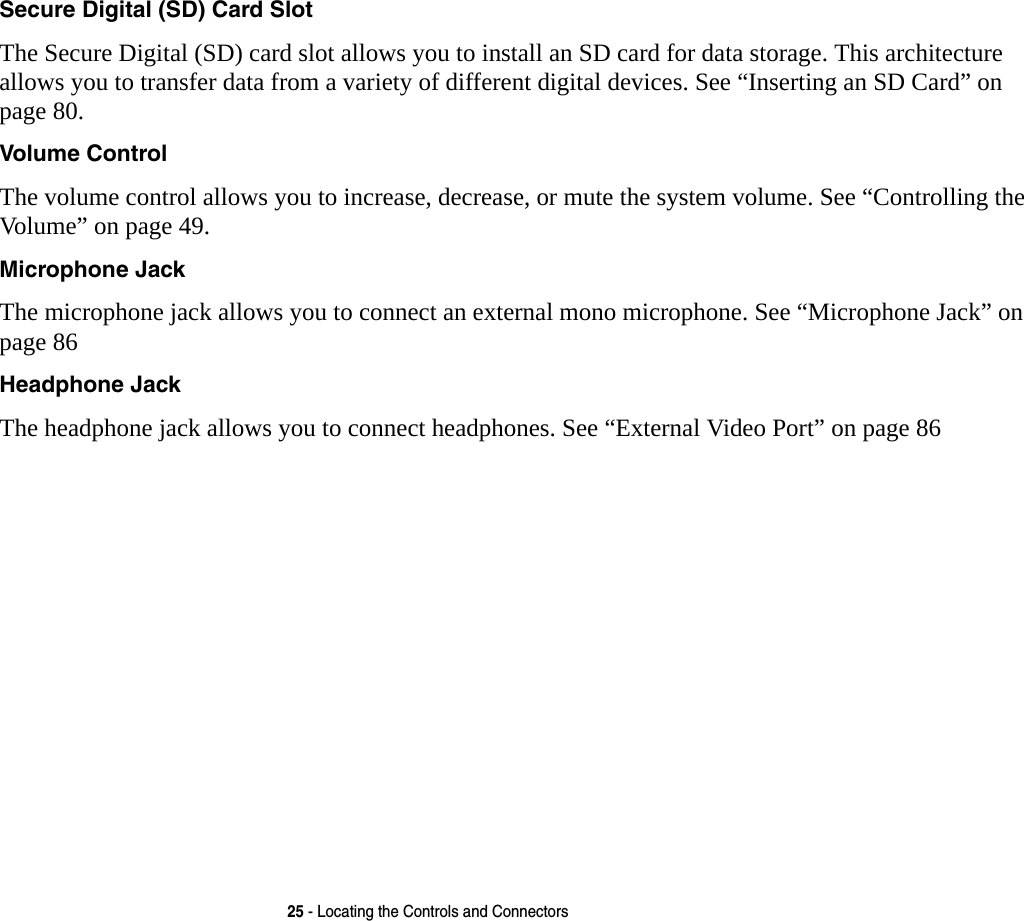 Secure Digital (SD) Card Slot

The Secure Digital (SD) card slot allows you to install an SD card for data storage. This architecture allows you to transfer data from a variety of different digital devices. See “Inserting an SD Card” on page 80.

Volume Control

The volume control allows you to increase, decrease, or mute the system volume. See “Controlling the Volume” on page 49.

Microphone Jack

The microphone jack allows you to connect an external mono microphone. See “Microphone Jack” on page 86

Headphone Jack

The headphone jack allows you to connect headphones. See “External Video Port” on page 86

25 - Locating the Controls and Connectors